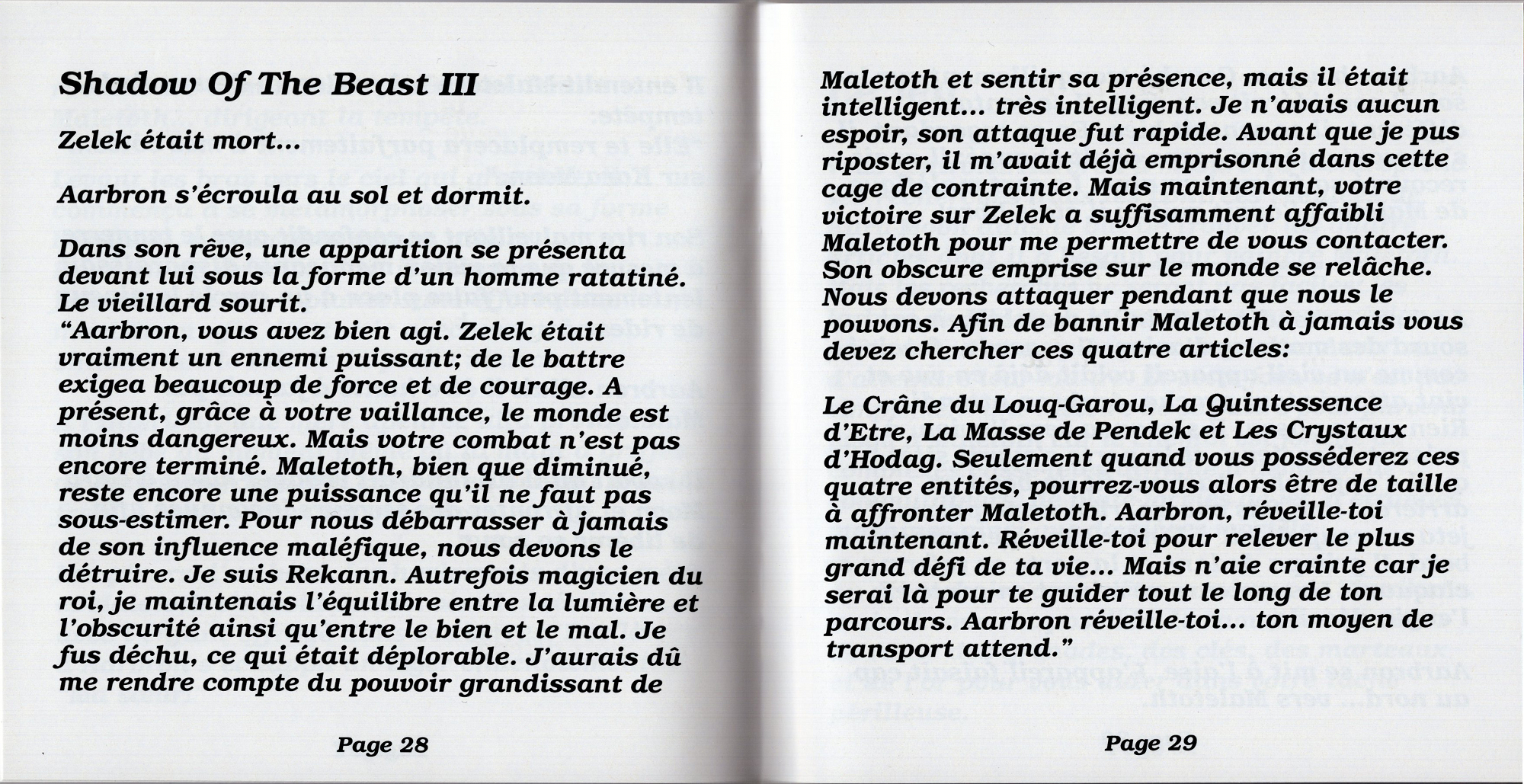 Shadow Of The Beast III

Zelek était mort...

Aarbron s'écroula au sol et dormit.

Dans son rêve, une apparition se présenta devant lui sous la forme d'un homme ratatiné. Le vieillard sourit.
"Aarbron, vous avez bien agi. Zelek était vraiment un ennemi puissant; de le battre exigea beaucoup de force et de courage. A présent, grâce à votre vaillance, le monde est moins dangereux. Mais votre combat n'est pas encore terminé. Maletoth, bien que diminué, reste encore une puissance qu'il ne faut pas sous-estimer. Pour nous débarrasser à jamais de son influence maléfique, nous devons le détruire. Je suis Rekann. Autrefois magicien du roi, je maintenais l'équilibre entre la lumière et l'obscurité ainsi qu'entre le bien et le mal. Je fus déchu, ce qui était déplorable. J'aurais dû me rendre compte du pouvoir grandissant de

Page 28

Maletoth et sentir sa présence, mais il était intelligent... très intelligent. Je n'avais aucun espoir, son attaque fut rapide. Avant que je pus riposter, il m'avait déjà emprisonné dans cette cage de contrainte. Mais maintenant, votre victoire sur Zelek a suffisamment affaibli Maletoth pour me permettre de vous contacter. Son obscure emprise sur le monde se relâche. Nous devons attaquer pendant que nous le pouvons. Afin de bannir Maletoth à jamais vous devez chercher ces quatre articles:

Le Crâne du Louq-Garou, La Quintessence d'Etre, La Masse de Pendek et Les Crystaux d'Hodag. Seulement quand vous posséderez ces quatre entités, pourrez-vous alors être de taille à affronter Maletoth. Aarbron, réveille-toi maintenant. Réveille-toi pour relever le plus grand défi de ta vie... Mais n'aie crainte car je serai là pour te guider tout le long de ton parcours. Aarbron réveille-toi... ton moyen de transport attend."

Page 29